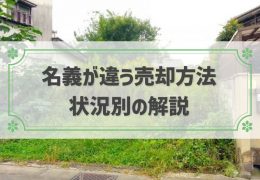 名義が違う売却方法
状況別の解説